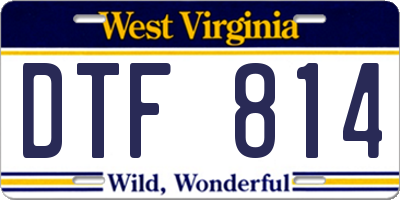 West Virginia

DTF 814

Wild, Wonderful